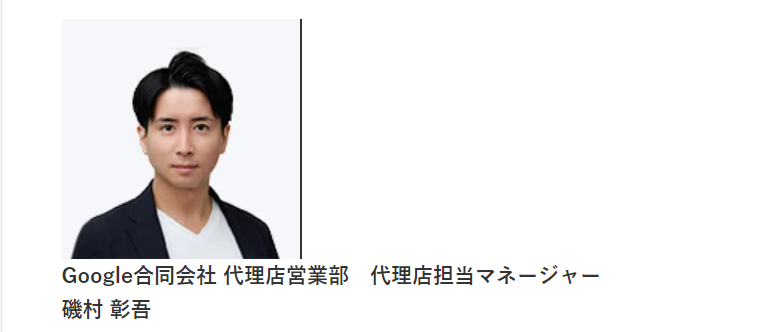 Google合同会社 代理店営業部　代理店担当マネージャー
磯村 彰吾